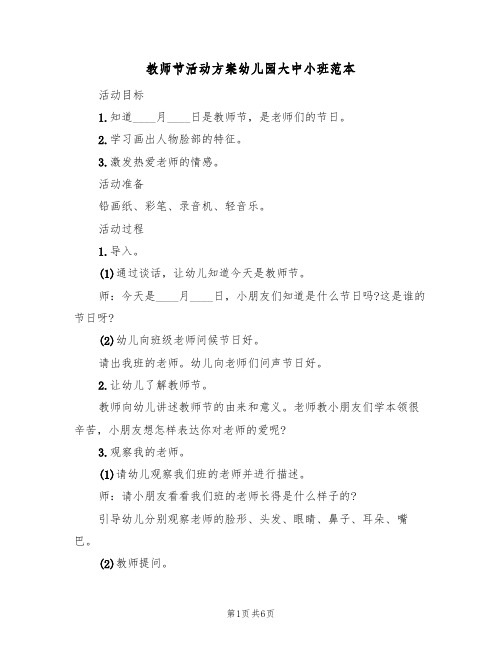 教师节活动方案幼儿园大中小班范本

活动目标

1.知道____月____日是教师节，是老师们的节日。

2.学习画出人物脸部的特征。

3.激发热爱老师的情感。

活动准备

铅画纸、彩笔、录音机、轻音乐。

活动过程

1.导入。

(1)通过谈话，让幼儿知道今天是教师节。

师：今天是____月____日，小朋友们知道是什么节日吗?这是谁的节日呀?

(2)幼儿向班级老师问候节日好。

请出我班的老师。幼儿向老师们问声节日好。

2.让幼儿了解教师节。

教师向幼儿讲述教师节的由来和意义。老师教小朋友们学本领很辛苦，小朋友想怎样表达你对老师的爱呢?

3.观察我的老师。

(1)请幼儿观察我们班的老师并进行描述。

师：请小朋友看看我们班的老师长得是什么样子的?

引导幼儿分别观察老师的脸形、头发、眼睛、鼻子、耳朵、嘴巴。

(2)教师提问。

第1页 共6页